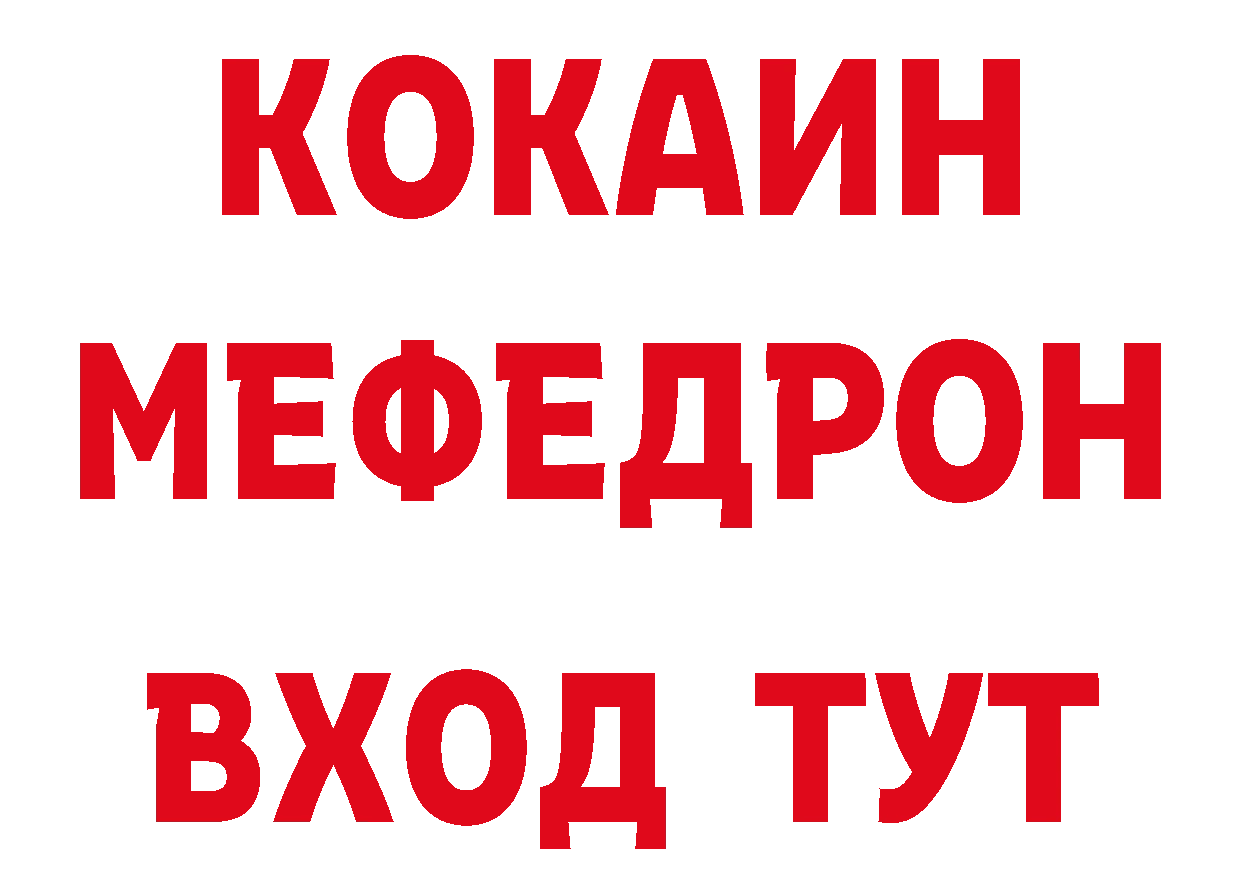 КОКАИН
МЕФЕДРОН
ВХОД ТУТ